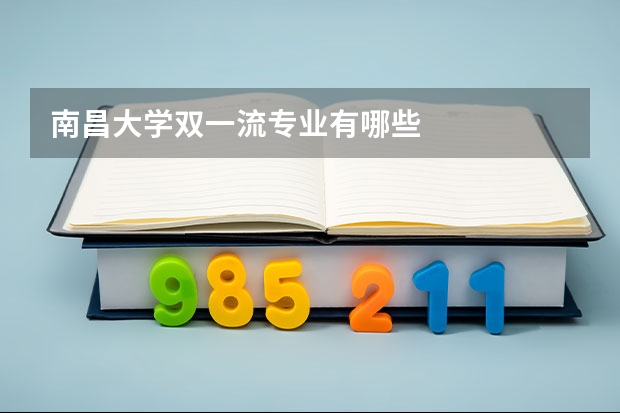 南昌大学双一流专业有哪些

985 211